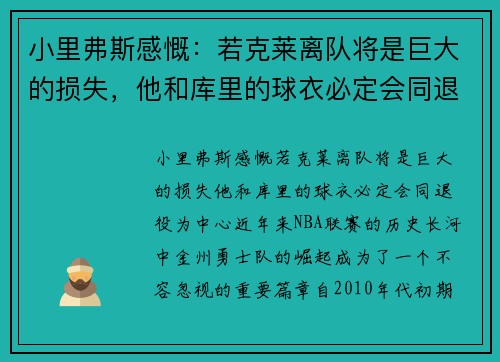 小里弗斯感慨：若克莱离队将是巨大的损失，他和库里的球衣必定会同退

小里弗斯感慨若克莱离队将是巨大的损失他和库里的球衣必定会同退役为中心近年来NBA联赛的历史长河中金州勇士队的崛起成为了一个不容忽视的重要篇章自2010年代初期